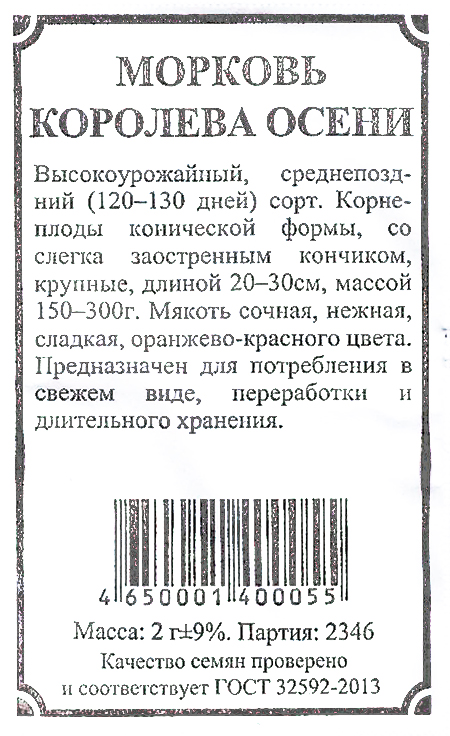 МОРКОВЬ
КОРОЛЕВА ОСЕНИ

Высокоурожайный, среднепоздний (120–130 дней) сорт. Корнеплоды конической формы, со слегка заостренным кончиком, крупные, длиной 20–30см, массой 150–300г. Мякоть сочная, нежная, сладкая, оранжево-красного цвета. Предназначен для потребления в свежем виде, переработки и длительного хранения.

4 650001 400055

Масса: 2 г±9%. Партия: 2346
Качество семян проверено
и соответствует ГОСТ 32592-2013